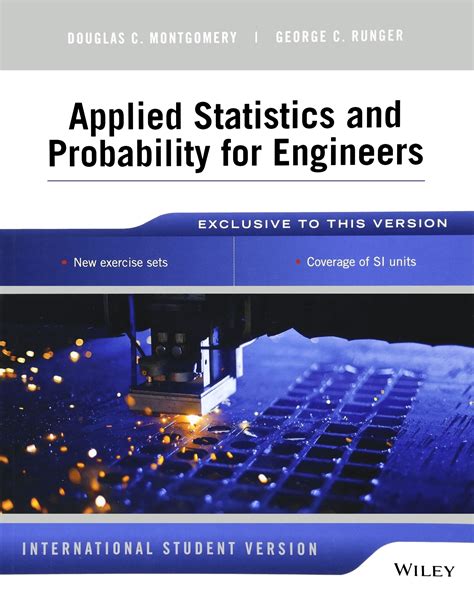 DOUGLAS C. MONTGOMERY | GEORGE C. RUNGER

Applied Statistics and Probability for Engineers

EXCLUSIVE TO THIS VERSION

• New exercise sets

• Coverage of SI units

INTERNATIONAL STUDENT VERSION

WILEY